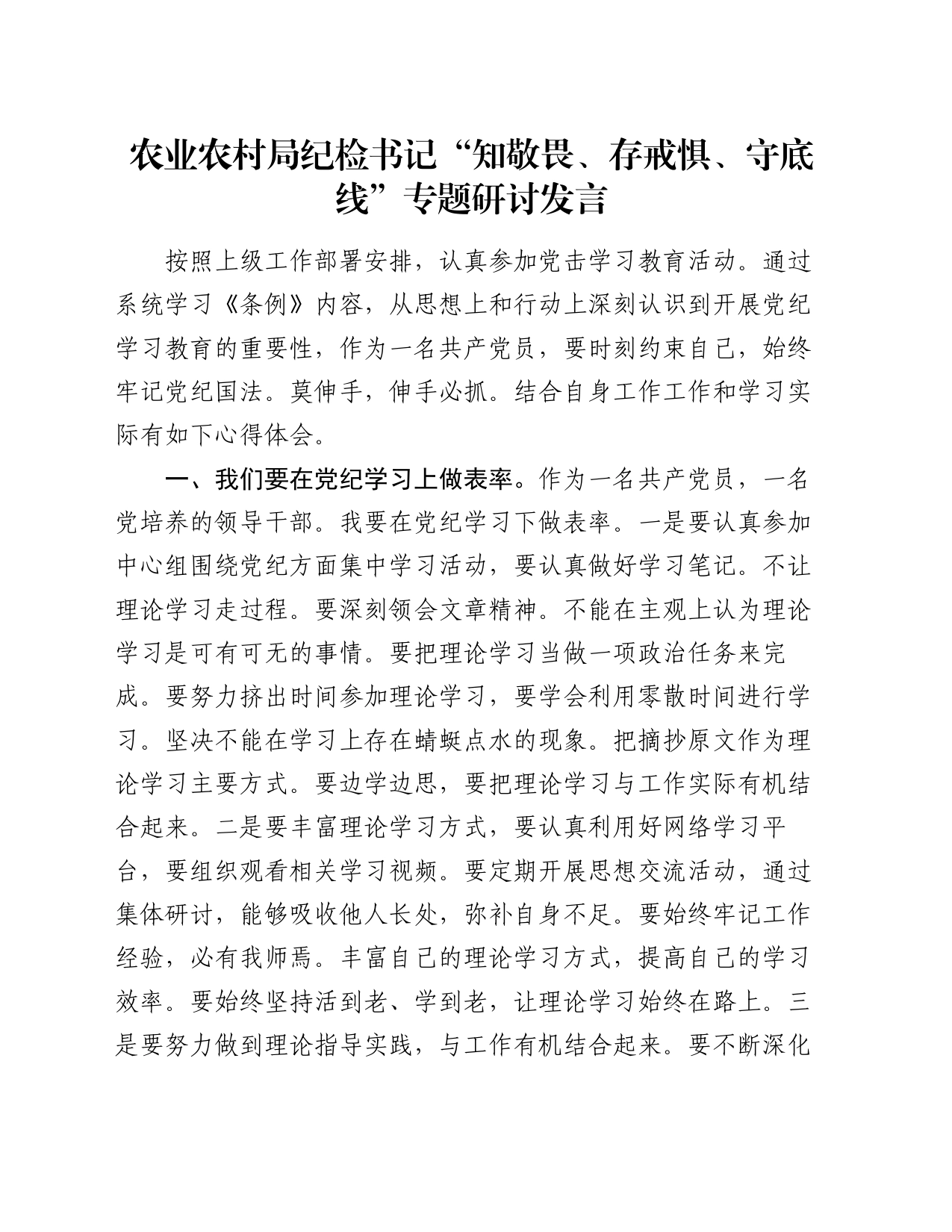 农业农村局纪检书记“知敬畏、存戒惧、守底线”专题研讨发言

按照上级工作部署安排，认真参加党击学习教育活动。通过系统学习《条例》内容，从思想上和行动上深刻认识到开展党纪学习教育的重要性，作为一名共产党员，要时刻约束自己，始终牢记党纪国法。莫伸手，伸手必抓。结合自身工作工作和学习实际有如下心得体会。

一、我们要在党纪学习上做表率。作为一名共产党员，一名党培养的领导干部。我要在党纪学习下做表率。一是要认真参加中心组围绕党纪方面集中学习活动，要认真做好学习笔记。不让理论学习走过程。要深刻领会文章精神。不能在主观上认为理论学习是可有可无的事情。要把理论学习当做一项政治任务来完成。要努力挤出时间参加理论学习，要学会利用零散时间进行学习。坚决不能在学习上存在蜻蜓点水的现象。把摘抄原文作为理论学习主要方式。要边学边思，要把理论学习与工作实际有机结合起来。二是要丰富理论学习方式，要认真利用好网络学习平台，要组织观看相关学习视频。要定期开展思想交流活动，通过集体研讨，能够吸收他人长处，弥补自身不足。要始终牢记工作经验，必有我师焉。丰富自己的理论学习方式，提高自己的学习效率。要始终坚持活到老、学到老，让理论学习始终在路上。三是要努力做到理论指导实践，与工作有机结合起来。要不断深化